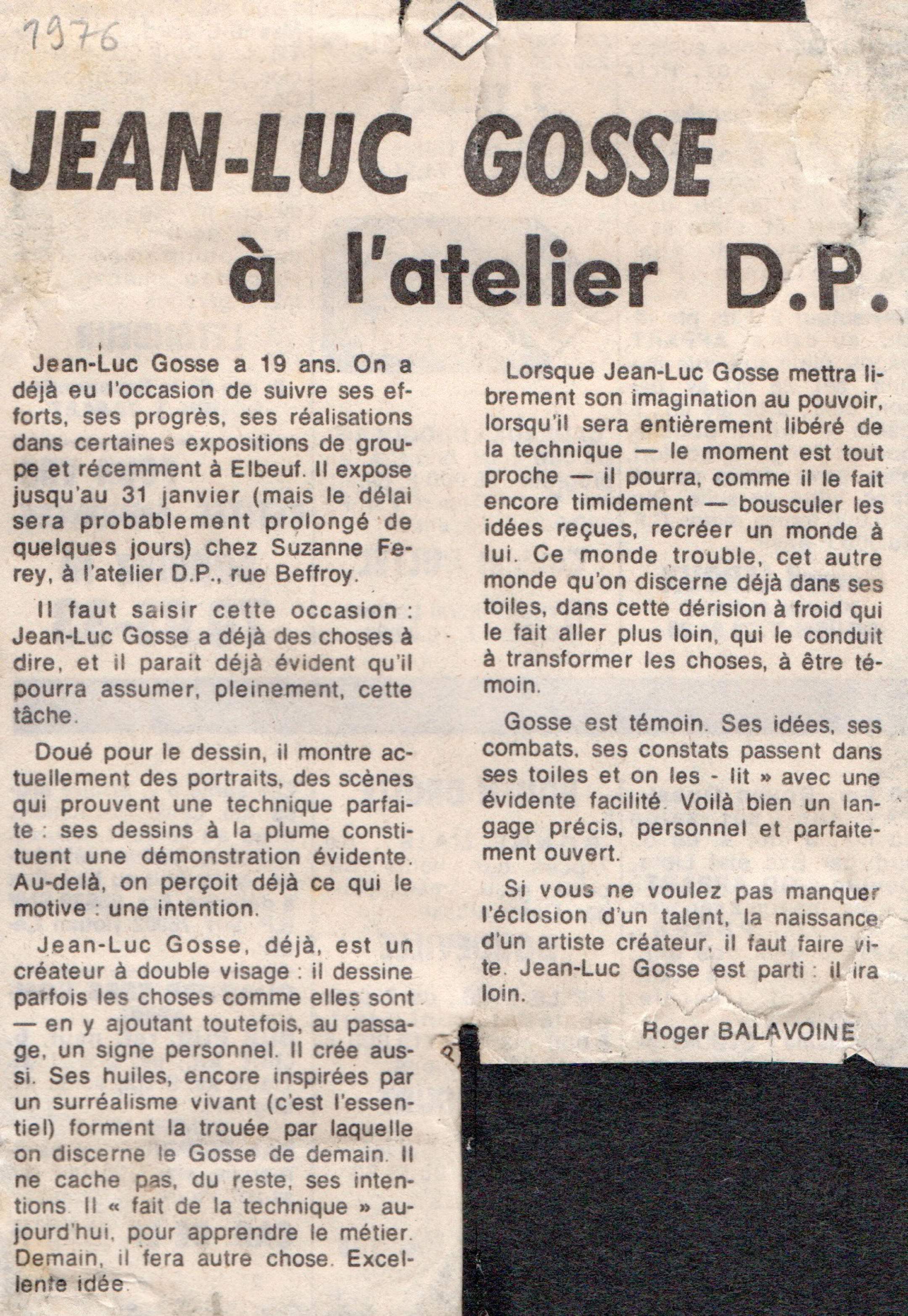 1976

JEAN-LUC GOSSE à l'atelier D.P.

Jean-Luc Gosse a 19 ans. On a déjà eu l'occasion de suivre ses efforts, ses progrès, ses réalisations dans certaines expositions de groupe et récemment à Elbeuf. Il expose jusqu'au 31 janvier (mais le délai sera probablement prolongé de quelques jours) chez Suzanne Ferey, à l'atelier D.P., rue Beffroy.

Il faut saisir cette occasion : Jean-Luc Gosse a déjà des choses à dire, et il parait déjà évident qu'il pourra assumer, pleinement, cette tâche.

Doué pour le dessin, il montre actuellement des portraits, des scènes qui prouvent une technique parfaite : ses dessins à la plume constituent une démonstration évidente. Au-delà, on perçoit déjà ce qui le motive : une intention.

Jean-Luc Gosse, déjà, est un créateur à double visage : il dessine parfois les choses comme elles sont — en y ajoutant toutefois, au passage, un signe personnel. Il crée aussi. Ses huiles, encore inspirées par un surréalisme vivant (c'est l'essentiel) forment la trouée par laquelle on discerne le Gosse de demain. Il ne cache pas, du reste, ses intentions. Il « fait de la technique » aujourd'hui, pour apprendre le métier. Demain, il fera autre chose. Excellente idée.

Lorsque Jean-Luc Gosse mettra librement son imagination au pouvoir, lorsqu'il sera entièrement libéré de la technique — le moment est tout proche — il pourra, comme il le fait encore timidement — bousculer les idées reçues, recréer un monde à lui. Ce monde trouble, cet autre monde qu'on discerne déjà dans ses toiles, dans cette dérision à froid qui le fait aller plus loin, qui le conduit à transformer les choses, à être témoin.

Gosse est témoin. Ses idées, ses combats, ses constats passent dans ses toiles et on les - lit » avec une évidente facilité. Voilà bien un langage précis, personnel et parfaitement ouvert.

Si vous ne voulez pas manquer l'éclosion d'un talent, la naissance d'un artiste créateur, il faut faire vite. Jean-Luc Gosse est parti : il ira loin.

Roger BALAVOINE